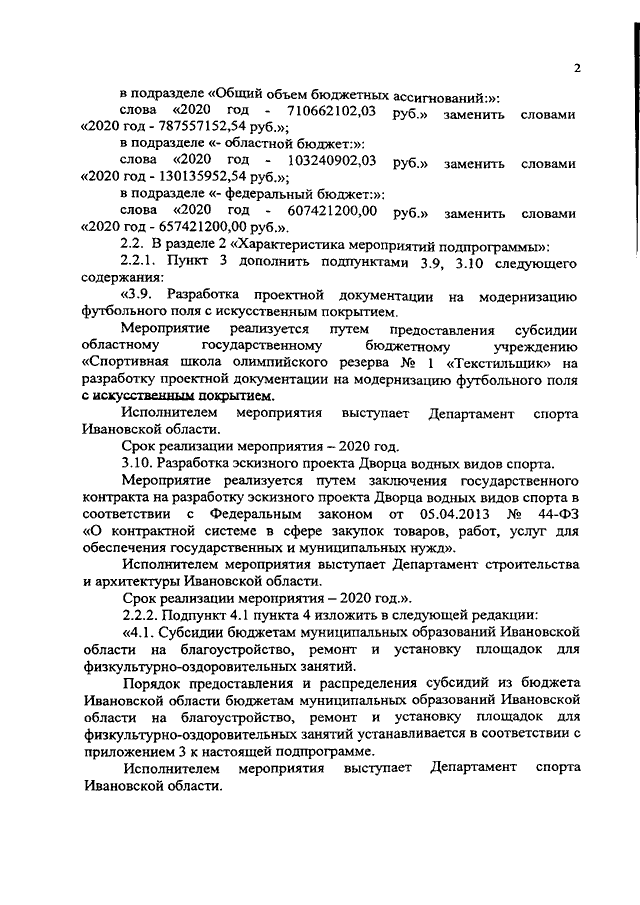 2

в подразделе «Общий объем бюджетных ассигнований:»:
слова «2020 год - 710662102,03 руб.» заменить словами «2020 год - 787557152,54 руб.»;
в подразделе «- областной бюджет:»:
слова «2020 год - 103240902,03 руб.» заменить словами «2020 год - 130135952,54 руб.»;
в подразделе «- федеральный бюджет:»:
слова «2020 год - 607421200,00 руб.» заменить словами «2020 год - 657421200,00 руб.».

2.2. В разделе 2 «Характеристика мероприятий подпрограммы»:

2.2.1. Пункт 3 дополнить подпунктами 3.9, 3.10 следующего содержания:

«3.9. Разработка проектной документации на модернизацию футбольного поля с искусственным покрытием.

Мероприятие реализуется путем предоставления субсидии областному государственному бюджетному учреждению «Спортивная школа олимпийского резерва № 1 «Текстильщик» на разработку проектной документации на модернизацию футбольного поля с искусственным покрытием.

Исполнителем мероприятия выступает Департамент спорта Ивановской области.

Срок реализации мероприятия – 2020 год.

3.10. Разработка эскизного проекта Дворца водных видов спорта.

Мероприятие реализуется путем заключения государственного контракта на разработку эскизного проекта Дворца водных видов спорта в соответствии с Федеральным законом от 05.04.2013 № 44-ФЗ «О контрактной системе в сфере закупок товаров, работ, услуг для обеспечения государственных и муниципальных нужд».

Исполнителем мероприятия выступает Департамент строительства и архитектуры Ивановской области.

Срок реализации мероприятия – 2020 год.».

2.2.2. Подпункт 4.1 пункта 4 изложить в следующей редакции:

«4.1. Субсидии бюджетам муниципальных образований Ивановской области на благоустройство, ремонт и установку площадок для физкультурно-оздоровительных занятий.

Порядок предоставления и распределения субсидий из бюджета Ивановской области бюджетам муниципальных образований Ивановской области на благоустройство, ремонт и установку площадок для физкультурно-оздоровительных занятий устанавливается в соответствии с приложением 3 к настоящей подпрограмме.

Исполнителем мероприятия выступает Департамент спорта Ивановской области.